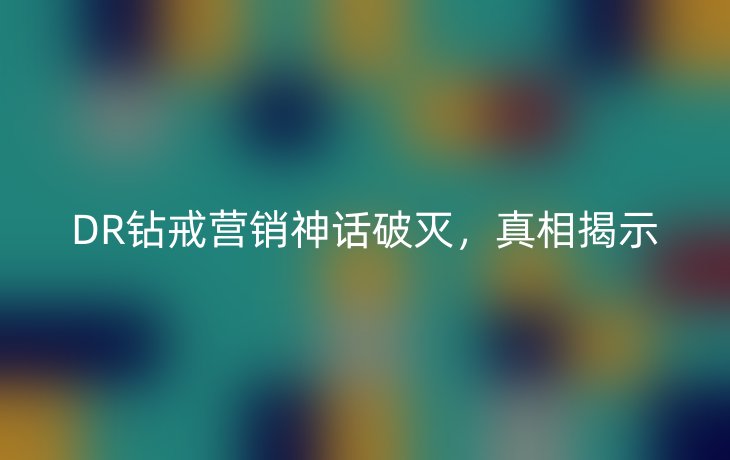 DR钻戒营销神话破灭，真相揭示